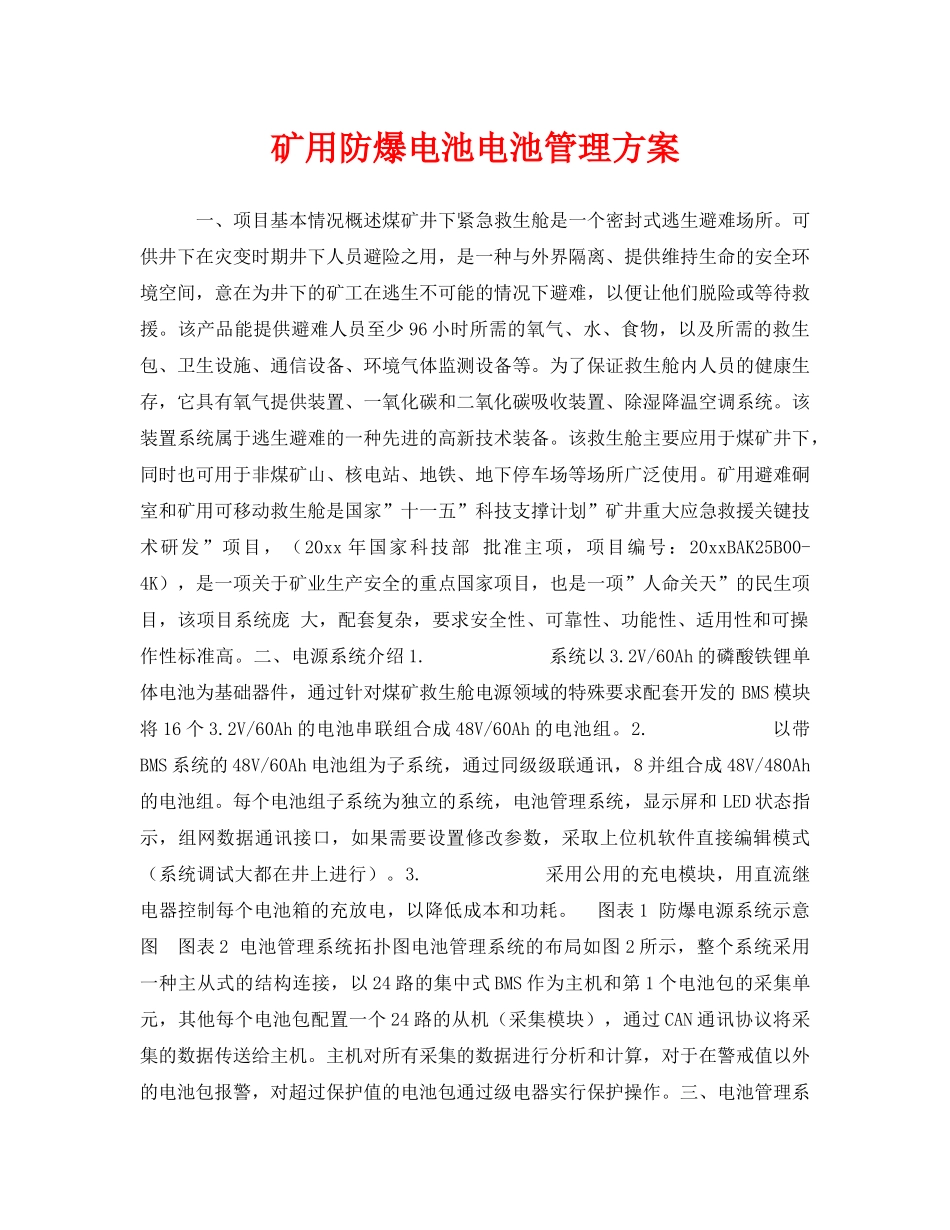 矿用防爆电池电池管理方案

一、项目基本情况概述煤矿井下紧急救生舱是一个密封式逃生避难场所。可供井下在灾变时期井下人员避险之用，是一种与外界隔离、提供维持生命的安全环境空间，意在为井下的矿工在逃生不可能的情况下避难，以便让他们脱险或等待救援。该产品能提供避难人员至少96小时所需的氧气、水、食物，以及所需的救生包、卫生设施、通信设备、环境气体监测设备等。为了保证救生舱内人员的健康生存，它具有氧气提供装置、一氧化碳和二氧化碳吸收装置、除湿降温空调系统。该装置系统属于逃生避难的一种先进的高新技术装备。该救生舱主要应用于煤矿井下，同时也可用于非煤矿山、核电站、地铁、地下停车场等场所广泛使用。矿用避难硐室和矿用可移动救生舱是国家”十一五”科技支撑计划”矿井重大应急救援关键技术研发”项目，（20xx年国家科技部 批准主项，项目编号：20xxBAK25B00-4K），是一项关于矿业生产安全的重点国家项目，也是一项”人命关天”的民生项目，该项目系统庞 大，配套复杂，要求安全性、可靠性、功能性、适用性和可操作性标准高。二、电源系统介绍1. 系统以3.2V/60Ah的磷酸铁锂单体电池为基础器件，通过针对煤矿救生舱电源领域的特殊要求配套开发的BMS模块将16个3.2V/60Ah的电池串联组合成48V/60Ah的电池组。2. 以带BMS系统的48V/60Ah电池组为子系统，通过同级级联通讯，8并组合成48V/480Ah的电池组。每个电池组子系统为独立的系统，电池管理系统，显示屏和LED状态指示，组网数据通讯接口，如果需要设置修改参数，采取上位机软件直接编辑模式（系统调试大都在井上进行）。3. 采用公用的充电模块，用直流继电器控制每个电池箱的充放电，以降低成本和功耗。 图表1 防爆电源系统示意图 图表2 电池管理系统拓扑图电池管理系统的布局如图2所示，整个系统采用一种主从式的结构连接，以24路的集中式BMS作为主机和第1个电池包的采集单元，其他每个电池包配置一个24路的从机（采集模块），通过CAN通讯协议将采集的数据传送给主机。主机对所有采集的数据进行分析和计算，对于在警戒值以外的电池包报警，对超过保护值的电池包通过级电器实行保护操作。三、电池管理系